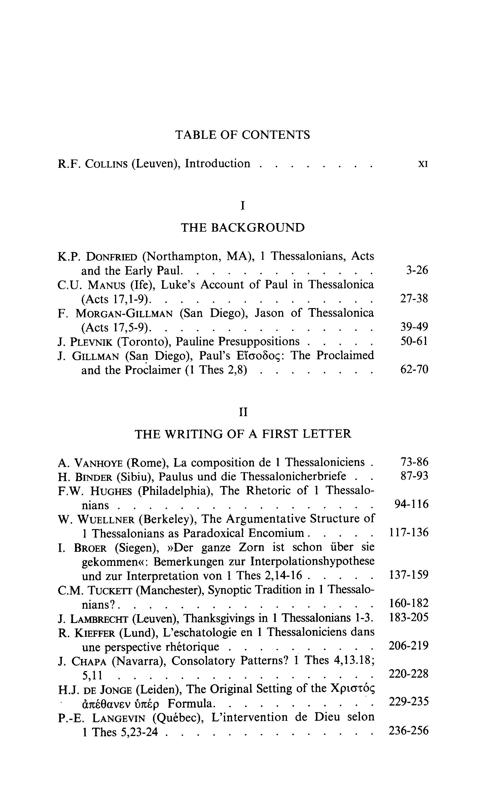 TABLE OF CONTENTS

R.F. COLLINS (Leuven), Introduction XI

I

THE BACKGROUND

K.P. DONFRIED (Northampton, MA), 1 Thessalonians, Acts and the Early Paul. 3-26

C.U. MANUS (Ife), Luke's Account of Paul in Thessalonica (Acts 17,1-9). 27-38

F. MORGAN-GILLMAN (San Diego), Jason of Thessalonica (Acts 17,5-9). 39-49

J. PLEVNIK (Toronto), Pauline Presuppositions 50-61

J. GILLMAN (San Diego), Paul's Εἴσοδος: The Proclaimed and the Proclaimer (1 Thes 2,8) 62-70

II

THE WRITING OF A FIRST LETTER

A. VANHOYE (Rome), La composition de 1 Thessaloniciens 73-86

H. BINDER (Sibiu), Paulus und die Thessalonicherbriefe 87-93

F.W. HUGHES (Philadelphia), The Rhetoric of 1 Thessalonians 94-116

W. WUELLNER (Berkeley), The Argumentative Structure of 1 Thessalonians as Paradoxical Encomium 117-136

I. BROER (Siegen), »Der ganze Zorn ist schon über sie gekommen«: Bemerkungen zur Interpolationshypothese und zur Interpretation von 1 Thes 2,14-16 137-159

C.M. TUCKETT (Manchester), Synoptic Tradition in 1 Thessalonians? 160-182

J. LAMBRECHT (Leuven), Thanksgivings in 1 Thessalonians 1-3. 183-205

R. KIEFFER (Lund), L'eschatologie en 1 Thessaloniciens dans une perspective rhétorique 206-219

J. CHAPA (Navarra), Consolatory Patterns? 1 Thes 4,13.18; 5,11 220-228

H.J. DE JONGE (Leiden), The Original Setting of the Χριστός ἀπέθανεν ὑπέρ Formula. 229-235

P.-E. LANGEVIN (Québec), L'intervention de Dieu selon 1 Thes 5,23-24 236-256